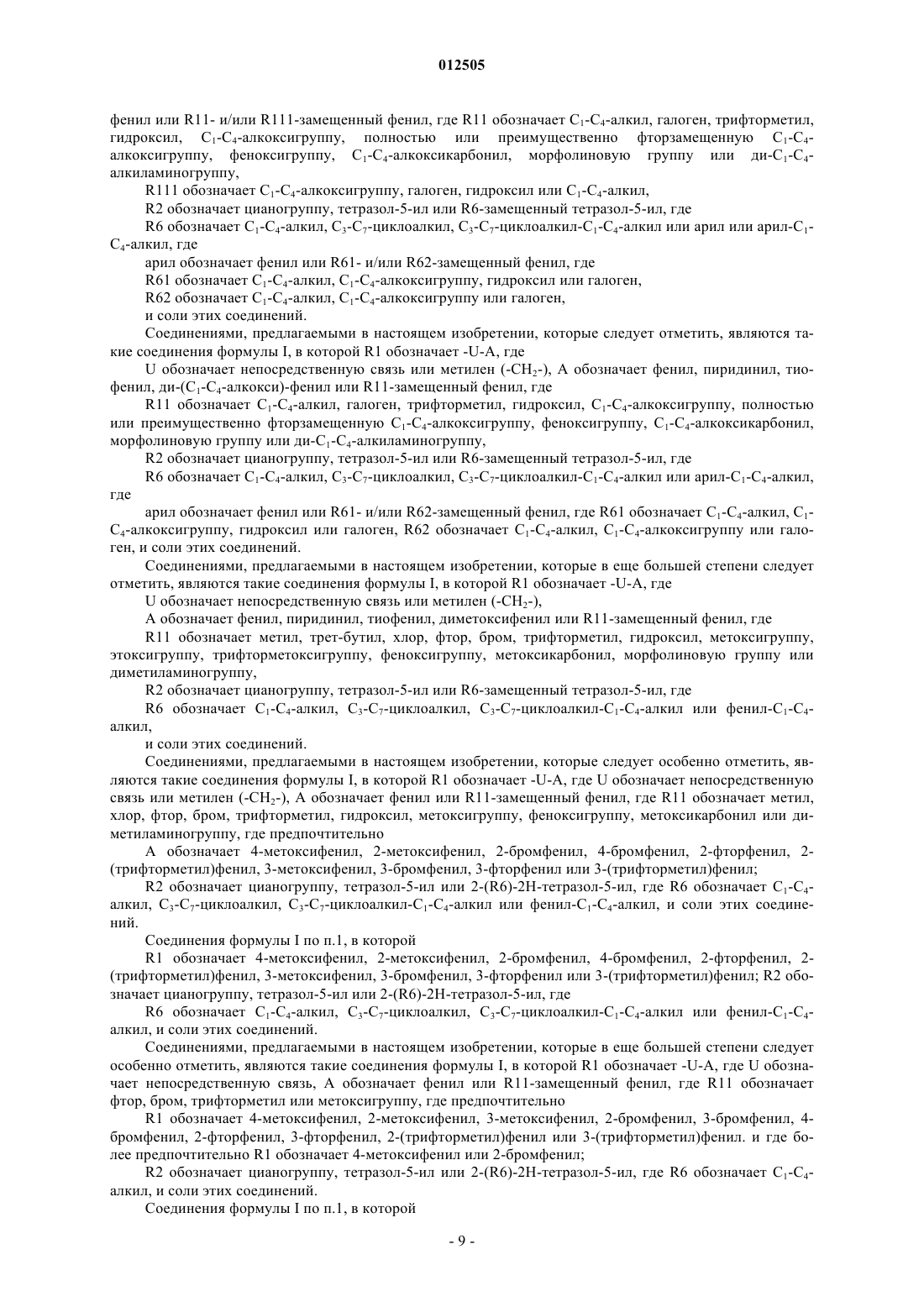 012505

фенил или R11- и/или R111-замещенный фенил, где R11 обозначает $C_1$-$C_4$-алкил, галоген, трифторметил, гидроксил, $C_1$-$C_4$-алкоксигруппу, полностью или преимущественно фторзамещенную $C_1$-$C_4$-алкоксигруппу, феноксигруппу, $C_1$-$C_4$-алкоксикарбонил, морфолиновую группу или ди-$C_1$-$C_4$-алкиламиногруппу,

R111 обозначает $C_1$-$C_4$-алкоксигруппу, галоген, гидроксил или $C_1$-$C_4$-алкил,

R2 обозначает цианогруппу, тетразол-5-ил или R6-замещенный тетразол-5-ил, где

R6 обозначает $C_1$-$C_4$-алкил, $C_3$-$C_7$-циклоалкил, $C_3$-$C_7$-циклоалкил-$C_1$-$C_4$-алкил или арил или арил-$C_1$-$C_4$-алкил, где

арил обозначает фенил или R61- и/или R62-замещенный фенил, где

R61 обозначает $C_1$-$C_4$-алкил, $C_1$-$C_4$-алкоксигруппу, гидроксил или галоген,

R62 обозначает $C_1$-$C_4$-алкил, $C_1$-$C_4$-алкоксигруппу или галоген,

и соли этих соединений.

Соединениями, предлагаемыми в настоящем изобретении, которые следует отметить, являются такие соединения формулы I, в которой R1 обозначает -U-A, где

U обозначает непосредственную связь или метилен (-$CH_2$-), A обозначает фенил, пиридинил, тиофенил, ди-($C_1$-$C_4$-алкокси)-фенил или R11-замещенный фенил, где

R11 обозначает $C_1$-$C_4$-алкил, галоген, трифторметил, гидроксил, $C_1$-$C_4$-алкоксигруппу, полностью или преимущественно фторзамещенную $C_1$-$C_4$-алкоксигруппу, феноксигруппу, $C_1$-$C_4$-алкоксикарбонил, морфолиновую группу или ди-$C_1$-$C_4$-алкиламиногруппу,

R2 обозначает цианогруппу, тетразол-5-ил или R6-замещенный тетразол-5-ил, где

R6 обозначает $C_1$-$C_4$-алкил, $C_3$-$C_7$-циклоалкил, $C_3$-$C_7$-циклоалкил-$C_1$-$C_4$-алкил или арил-$C_1$-$C_4$-алкил, где

арил обозначает фенил или R61- и/или R62-замещенный фенил, где R61 обозначает $C_1$-$C_4$-алкил, $C_1$-$C_4$-алкоксигруппу, гидроксил или галоген, R62 обозначает $C_1$-$C_4$-алкил, $C_1$-$C_4$-алкоксигруппу или галоген, и соли этих соединений.

Соединениями, предлагаемыми в настоящем изобретении, которые в еще большей степени следует отметить, являются такие соединения формулы I, в которой R1 обозначает -U-A, где

U обозначает непосредственную связь или метилен (-$CH_2$-),

A обозначает фенил, пиридинил, тиофенил, диметоксифенил или R11-замещенный фенил, где

R11 обозначает метил, трет-бутил, хлор, фтор, бром, трифторметил, гидроксил, метоксигруппу, этоксигруппу, трифторметоксигруппу, феноксигруппу, метоксикарбонил, морфолиновую группу или диметиламиногруппу,

R2 обозначает цианогруппу, тетразол-5-ил или R6-замещенный тетразол-5-ил, где

R6 обозначает $C_1$-$C_4$-алкил, $C_3$-$C_7$-циклоалкил, $C_3$-$C_7$-циклоалкил-$C_1$-$C_4$-алкил или фенил-$C_1$-$C_4$-алкил,

и соли этих соединений.

Соединениями, предлагаемыми в настоящем изобретении, которые следует особенно отметить, являются такие соединения формулы I, в которой R1 обозначает -U-A, где U обозначает непосредственную связь или метилен (-$CH_2$-), A обозначает фенил или R11-замещенный фенил, где R11 обозначает метил, хлор, фтор, бром, трифторметил, гидроксил, метоксигруппу, феноксигруппу, метоксикарбонил или диметиламиногруппу, где предпочтительно

A обозначает 4-метоксифенил, 2-метоксифенил, 2-бромфенил, 4-бромфенил, 2-фторфенил, 2-(трифторметил)фенил, 3-метоксифенил, 3-бромфенил, 3-фторфенил или 3-(трифторметил)фенил;

R2 обозначает цианогруппу, тетразол-5-ил или 2-(R6)-2H-тетразол-5-ил, где R6 обозначает $C_1$-$C_4$-алкил, $C_3$-$C_7$-циклоалкил, $C_3$-$C_7$-циклоалкил-$C_1$-$C_4$-алкил или фенил-$C_1$-$C_4$-алкил, и соли этих соединений.

Соединения формулы I по п.1, в которой

R1 обозначает 4-метоксифенил, 2-метоксифенил, 2-бромфенил, 4-бромфенил, 2-фторфенил, 2-(трифторметил)фенил, 3-метоксифенил, 3-бромфенил, 3-фторфенил или 3-(трифторметил)фенил; R2 обозначает цианогруппу, тетразол-5-ил или 2-(R6)-2H-тетразол-5-ил, где

R6 обозначает $C_1$-$C_4$-алкил, $C_3$-$C_7$-циклоалкил, $C_3$-$C_7$-циклоалкил-$C_1$-$C_4$-алкил или фенил-$C_1$-$C_4$-алкил, и соли этих соединений.

Соединениями, предлагаемыми в настоящем изобретении, которые в еще большей степени следует особенно отметить, являются такие соединения формулы I, в которой R1 обозначает -U-A, где U обозначает непосредственную связь, A обозначает фенил или R11-замещенный фенил, где R11 обозначает фтор, бром, трифторметил или метоксигруппу, где предпочтительно

R1 обозначает 4-метоксифенил, 2-метоксифенил, 3-метоксифенил, 2-бромфенил, 3-бромфенил, 4-бромфенил, 2-фторфенил, 3-фторфенил, 2-(трифторметил)фенил или 3-(трифторметил)фенил. и где более предпочтительно R1 обозначает 4-метоксифенил или 2-бромфенил;

R2 обозначает цианогруппу, тетразол-5-ил или 2-(R6)-2H-тетразол-5-ил, где R6 обозначает $C_1$-$C_4$-алкил, и соли этих соединений.

Соединения формулы I по п.1, в которой

- 9 -